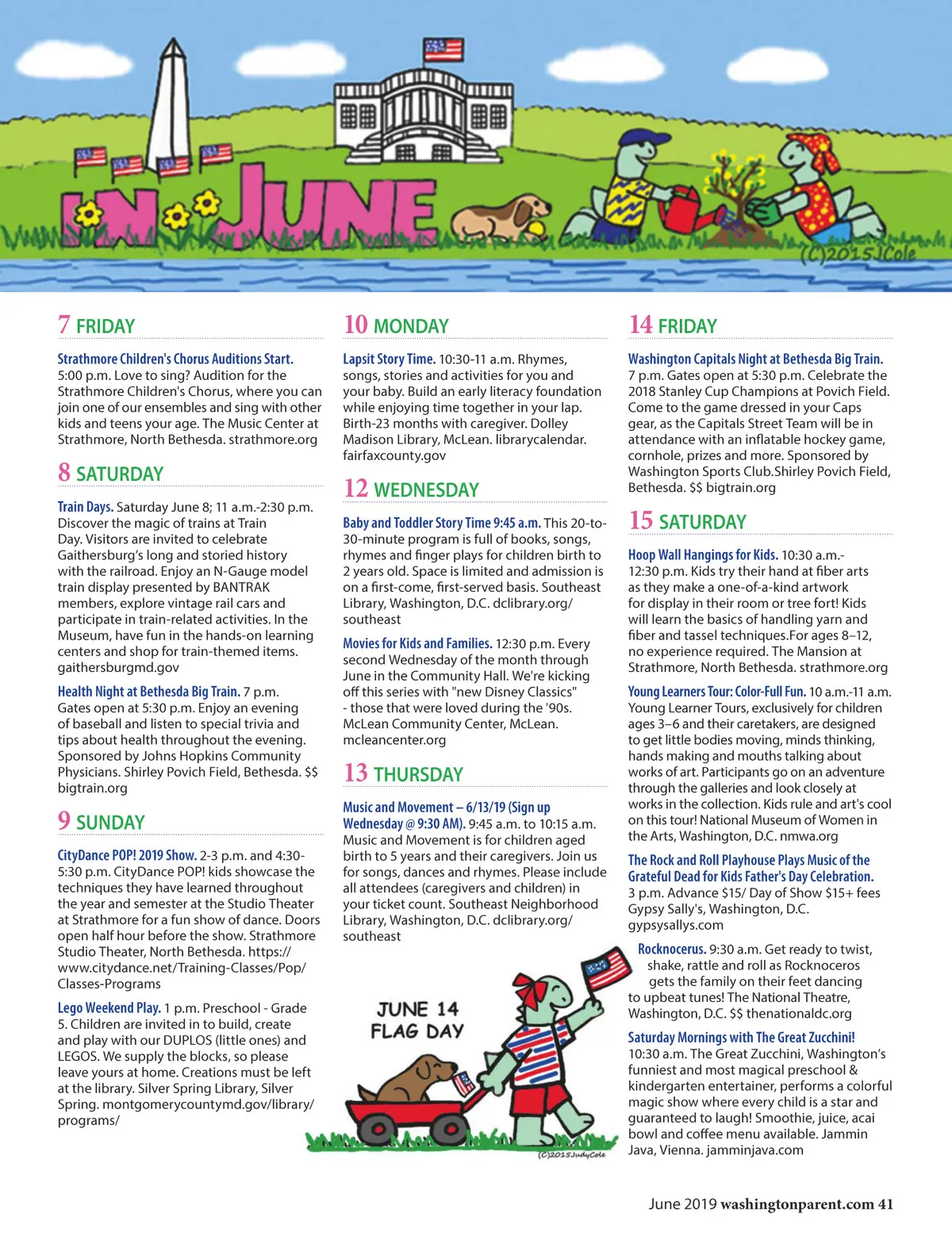 IN JUNE

(C)2015JCole

7 FRIDAY

Strathmore Children's Chorus Auditions Start. 5:00 p.m. Love to sing? Audition for the Strathmore Children's Chorus, where you can join one of our ensembles and sing with other kids and teens your age. The Music Center at Strathmore, North Bethesda. strathmore.org

8 SATURDAY

Train Days. Saturday June 8; 11 a.m.-2:30 p.m. Discover the magic of trains at Train Day. Visitors are invited to celebrate Gaithersburg's long and storied history with the railroad. Enjoy an N-Gauge model train display presented by BANTRAK members, explore vintage rail cars and participate in train-related activities. In the Museum, have fun in the hands-on learning centers and shop for train-themed items. gaithersburgmd.gov

Health Night at Bethesda Big Train. 7 p.m. Gates open at 5:30 p.m. Enjoy an evening of baseball and listen to special trivia and tips about health throughout the evening. Sponsored by Johns Hopkins Community Physicians. Shirley Povich Field, Bethesda. $$ bigtrain.org

9 SUNDAY

CityDance POP! 2019 Show. 2-3 p.m. and 4:30-5:30 p.m. CityDance POP! kids showcase the techniques they have learned throughout the year and semester at the Studio Theater at Strathmore for a fun show of dance. Doors open half hour before the show. Strathmore Studio Theater, North Bethesda. https://www.citydance.net/Training-Classes/Pop/Classes-Programs

Lego Weekend Play. 1 p.m. Preschool - Grade 5. Children are invited in to build, create and play with our DUPLOS (little ones) and LEGOS. We supply the blocks, so please leave yours at home. Creations must be left at the library. Silver Spring Library, Silver Spring. montgomerycountymd.gov/library/programs/

10 MONDAY

Lapsit Story Time. 10:30-11 a.m. Rhymes, songs, stories and activities for you and your baby. Build an early literacy foundation while enjoying time together in your lap. Birth-23 months with caregiver. Dolley Madison Library, McLean. librarycalendar.fairfaxcounty.gov

12 WEDNESDAY

Baby and Toddler Story Time 9:45 a.m. This 20-to-30-minute program is full of books, songs, rhymes and finger plays for children birth to 2 years old. Space is limited and admission is on a first-come, first-served basis. Southeast Library, Washington, D.C. dclibrary.org/southeast

Movies for Kids and Families. 12:30 p.m. Every second Wednesday of the month through June in the Community Hall. We're kicking off this series with "new Disney Classics" - those that were loved during the '90s. McLean Community Center, McLean. mcleancenter.org

13 THURSDAY

Music and Movement – 6/13/19 (Sign up Wednesday @ 9:30 AM). 9:45 a.m. to 10:15 a.m. Music and Movement is for children aged birth to 5 years and their caregivers. Join us for songs, dances and rhymes. Please include all attendees (caregivers and children) in your ticket count. Southeast Neighborhood Library, Washington, D.C. dclibrary.org/southeast

JUNE 14 FLAG DAY

(C)2015JudyCole

14 FRIDAY

Washington Capitals Night at Bethesda Big Train. 7 p.m. Gates open at 5:30 p.m. Celebrate the 2018 Stanley Cup Champions at Povich Field. Come to the game dressed in your Caps gear, as the Capitals Street Team will be in attendance with an inflatable hockey game, cornhole, prizes and more. Sponsored by Washington Sports Club.Shirley Povich Field, Bethesda. $$ bigtrain.org

15 SATURDAY

Hoop Wall Hangings for Kids. 10:30 a.m.-12:30 p.m. Kids try their hand at fiber arts as they make a one-of-a-kind artwork for display in their room or tree fort! Kids will learn the basics of handling yarn and fiber and tassel techniques.For ages 8–12, no experience required. The Mansion at Strathmore, North Bethesda. strathmore.org

Young Learners Tour: Color-Full Fun. 10 a.m.-11 a.m. Young Learner Tours, exclusively for children ages 3–6 and their caretakers, are designed to get little bodies moving, minds thinking, hands making and mouths talking about works of art. Participants go on an adventure through the galleries and look closely at works in the collection. Kids rule and art's cool on this tour! National Museum of Women in the Arts, Washington, D.C. nmwa.org

The Rock and Roll Playhouse Plays Music of the Grateful Dead for Kids Father's Day Celebration. 3 p.m. Advance $15/ Day of Show $15+ fees Gypsy Sally's, Washington, D.C. gypsysallys.com

Rocknocerus. 9:30 a.m. Get ready to twist, shake, rattle and roll as Rocknoceros gets the family on their feet dancing to upbeat tunes! The National Theatre, Washington, D.C. $$ thenationaldc.org

Saturday Mornings with The Great Zucchini! 10:30 a.m. The Great Zucchini, Washington's funniest and most magical preschool & kindergarten entertainer, performs a colorful magic show where every child is a star and guaranteed to laugh! Smoothie, juice, acai bowl and coffee menu available. Jammin Java, Vienna. jamminjava.com

June 2019 washingtonparent.com 41